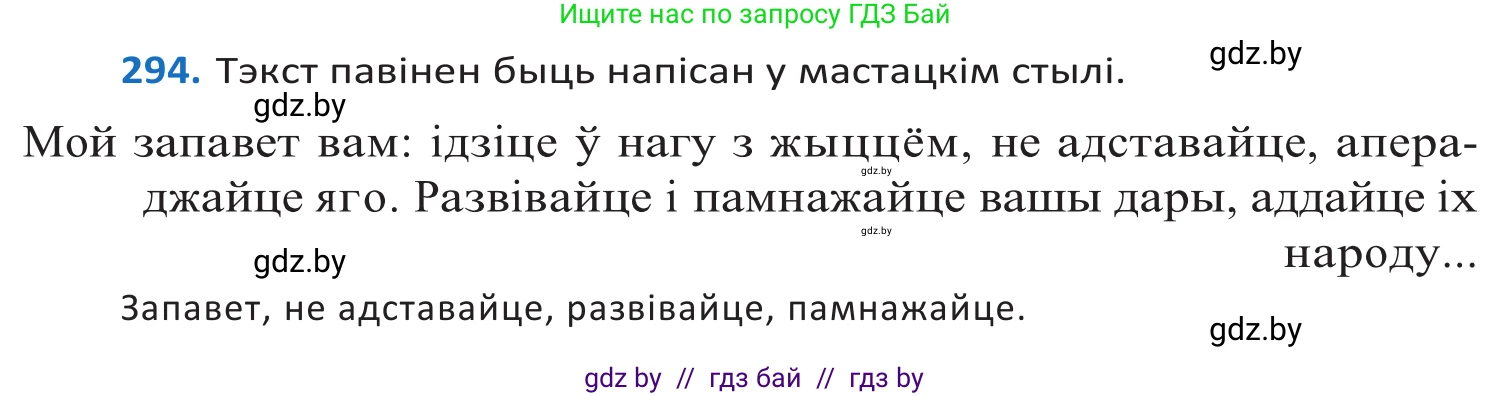 Ищите нас по запросу ГДЗ Бай

gdz.by

294. Тэкст павінен быць напісан у мастацкім стылі.

gdz.by

Мой запавет вам: ідзіце ў нагу з жыццём, не адставайце, апераджайце яго. Развівайце і памнажайце вашы дары, аддайце іх народу...

gdz.by

gdz.by

gdz.by

Запавет, не адставайце, развівайце, памнажайце.

gdz.by

gdz by // гдз бай // гдз by